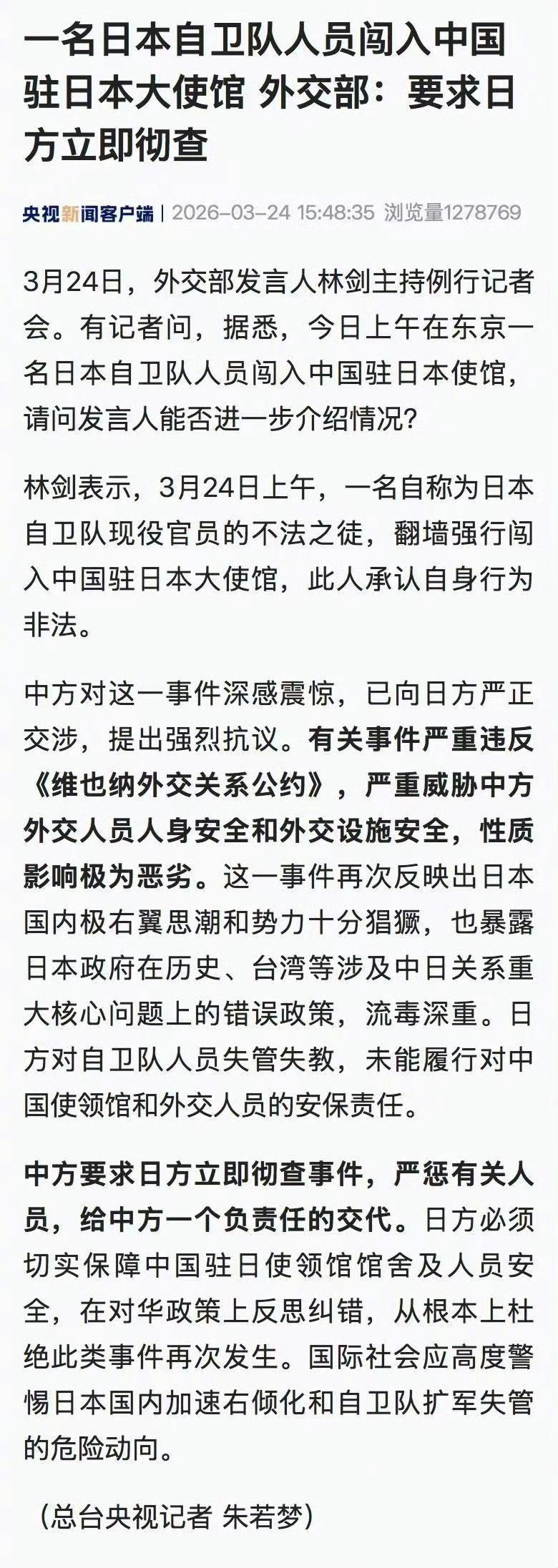 一名日本自卫队人员闯入中国驻日本大使馆 外交部：要求日方立即彻查

央视新闻客户端 | 2026-03-24 15:48:35 浏览量1278769

3月24日，外交部发言人林剑主持例行记者会。有记者问，据悉，今日上午在东京一名日本自卫队人员闯入中国驻日本使馆，请问发言人能否进一步介绍情况？

林剑表示，3月24日上午，一名自称为日本自卫队现役官员的不法之徒，翻墙强行闯入中国驻日本大使馆，此人承认自身行为非法。

中方对这一事件深感震惊，已向日方严正交涉，提出强烈抗议。有关事件严重违反《维也纳外交关系公约》，严重威胁中方外交人员人身安全和外交设施安全，性质影响极为恶劣。这一事件再次反映出日本国内极右翼思潮和势力十分猖獗，也暴露日本政府在历史、台湾等涉及中日关系重大核心问题上的错误政策，流毒深重。日方对自卫队人员失管失教，未能履行对中国使领馆和外交人员的安保责任。

中方要求日方立即彻查事件，严惩有关人员，给中方一个负责任的交代。日方必须切实保障中国驻日使领馆馆舍及人员安全，在对华政策上反思纠错，从根本上杜绝此类事件再次发生。国际社会应高度警惕日本国内加速右倾化和自卫队扩军失管的危险动向。

（总台央视记者 朱若梦）